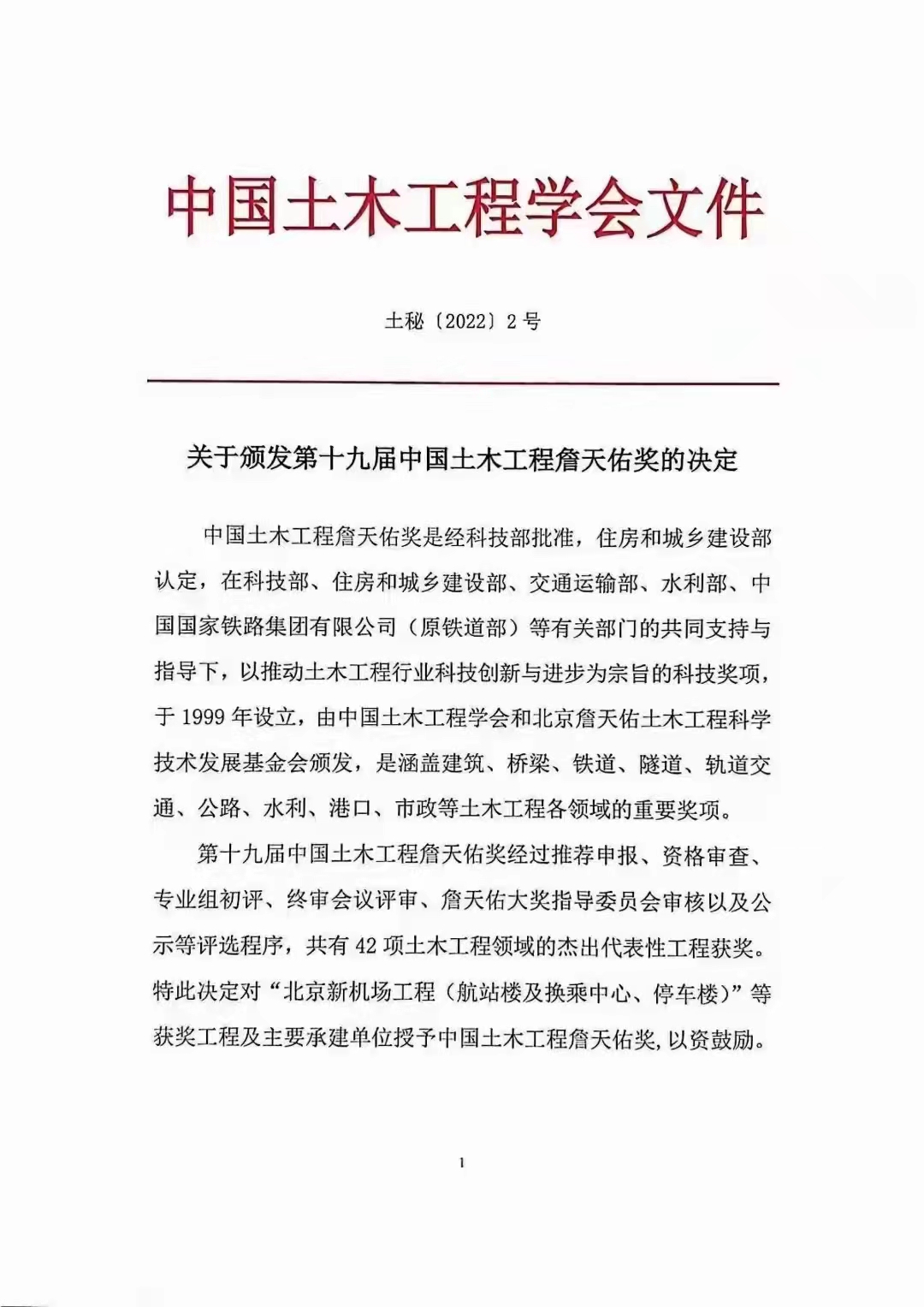 中国土木工程学会文件

土秘〔2022〕2号

关于颁发第十九届中国土木工程詹天佑奖的决定

中国土木工程詹天佑奖是经科技部批准，住房和城乡建设部认定，在科技部、住房和城乡建设部、交通运输部、水利部、中国国家铁路集团有限公司（原铁道部）等有关部门的共同支持与指导下，以推动土木工程行业科技创新与进步为宗旨的科技奖项，于1999年设立，由中国土木工程学会和北京詹天佑土木工程科学技术发展基金会颁发，是涵盖建筑、桥梁、铁道、隧道、轨道交通、公路、水利、港口、市政等土木工程各领域的重要奖项。

第十九届中国土木工程詹天佑奖经过推荐申报、资格审查、专业组初评、终审会议评审、詹天佑大奖指导委员会审核以及公示等评选程序，共有42项土木工程领域的杰出代表性工程获奖。特此决定对“北京新机场工程（航站楼及换乘中心、停车楼）”等获奖工程及主要承建单位授予中国土木工程詹天佑奖，以资鼓励。

1